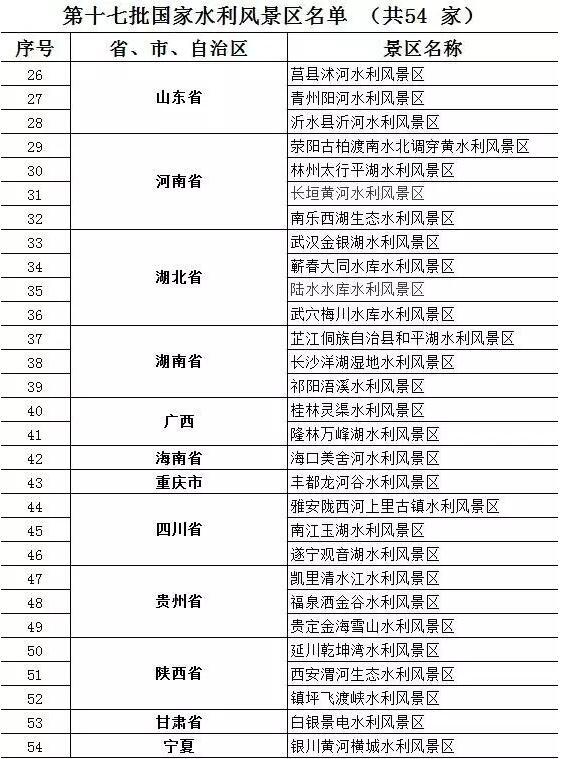 第十七批国家水利风景区名单 （共54 家）

| 序号 | 省、市、自治区 | 景区名称 |
|---|---|---|
| 26 | 山东省 | 莒县沭河水利风景区 |
| 27 | | 青州阳河水利风景区 |
| 28 | | 沂水县沂河水利风景区 |
| 29 | 河南省 | 荥阳古柏渡南水北调穿黄水利风景区 |
| 30 | | 林州太行平湖水利风景区 |
| 31 | | 长垣黄河水利风景区 |
| 32 | | 南乐西湖生态水利风景区 |
| 33 | 湖北省 | 武汉金银湖水利风景区 |
| 34 | | 蕲春大同水库水利风景区 |
| 35 | | 陆水水库水利风景区 |
| 36 | | 武穴梅川水库水利风景区 |
| 37 | 湖南省 | 芷江侗族自治县和平湖水利风景区 |
| 38 | | 长沙洋湖湿地水利风景区 |
| 39 | | 祁阳浯溪水利风景区 |
| 40 | 广西 | 桂林灵渠水利风景区 |
| 41 | | 隆林万峰湖水利风景区 |
| 42 | 海南省 | 海口美舍河水利风景区 |
| 43 | 重庆市 | 丰都龙河谷水利风景区 |
| 44 | 四川省 | 雅安陇西河上里古镇水利风景区 |
| 45 | | 南江玉湖水利风景区 |
| 46 | | 遂宁观音湖水利风景区 |
| 47 | 贵州省 | 凯里清水江水利风景区 |
| 48 | | 福泉洒金谷水利风景区 |
| 49 | | 贵定金海雪山水利风景区 |
| 50 | 陕西省 | 延川乾坤湾水利风景区 |
| 51 | | 西安渭河生态水利风景区 |
| 52 | | 镇坪飞渡峡水利风景区 |
| 53 | 甘肃省 | 白银景电水利风景区 |
| 54 | 宁夏 | 银川黄河横城水利风景区 |